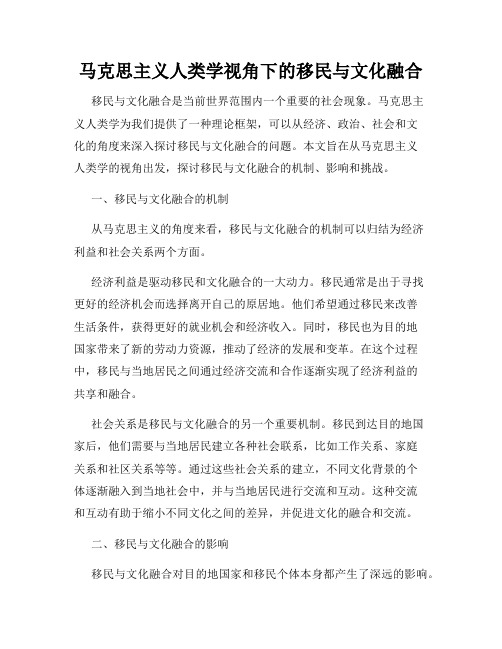 马克思主义人类学视角下的移民与文化融合

移民与文化融合是当前世界范围内一个重要的社会现象。马克思主义人类学为我们提供了一种理论框架，可以从经济、政治、社会和文化的角度来深入探讨移民与文化融合的问题。本文旨在从马克思主义人类学的视角出发，探讨移民与文化融合的机制、影响和挑战。

一、移民与文化融合的机制

从马克思主义的角度来看，移民与文化融合的机制可以归结为经济利益和社会关系两个方面。

经济利益是驱动移民和文化融合的一大动力。移民通常是出于寻找更好的经济机会而选择离开自己的原居地。他们希望通过移民来改善生活条件，获得更好的就业机会和经济收入。同时，移民也为目的地国家带来了新的劳动力资源，推动了经济的发展和变革。在这个过程中，移民与当地居民之间通过经济交流和合作逐渐实现了经济利益的共享和融合。

社会关系是移民与文化融合的另一个重要机制。移民到达目的地国家后，他们需要与当地居民建立各种社会联系，比如工作关系、家庭关系和社区关系等等。通过这些社会关系的建立，不同文化背景的个体逐渐融入到当地社会中，并与当地居民进行交流和互动。这种交流和互动有助于缩小不同文化之间的差异，并促进文化的融合和交流。

二、移民与文化融合的影响

移民与文化融合对目的地国家和移民个体本身都产生了深远的影响。